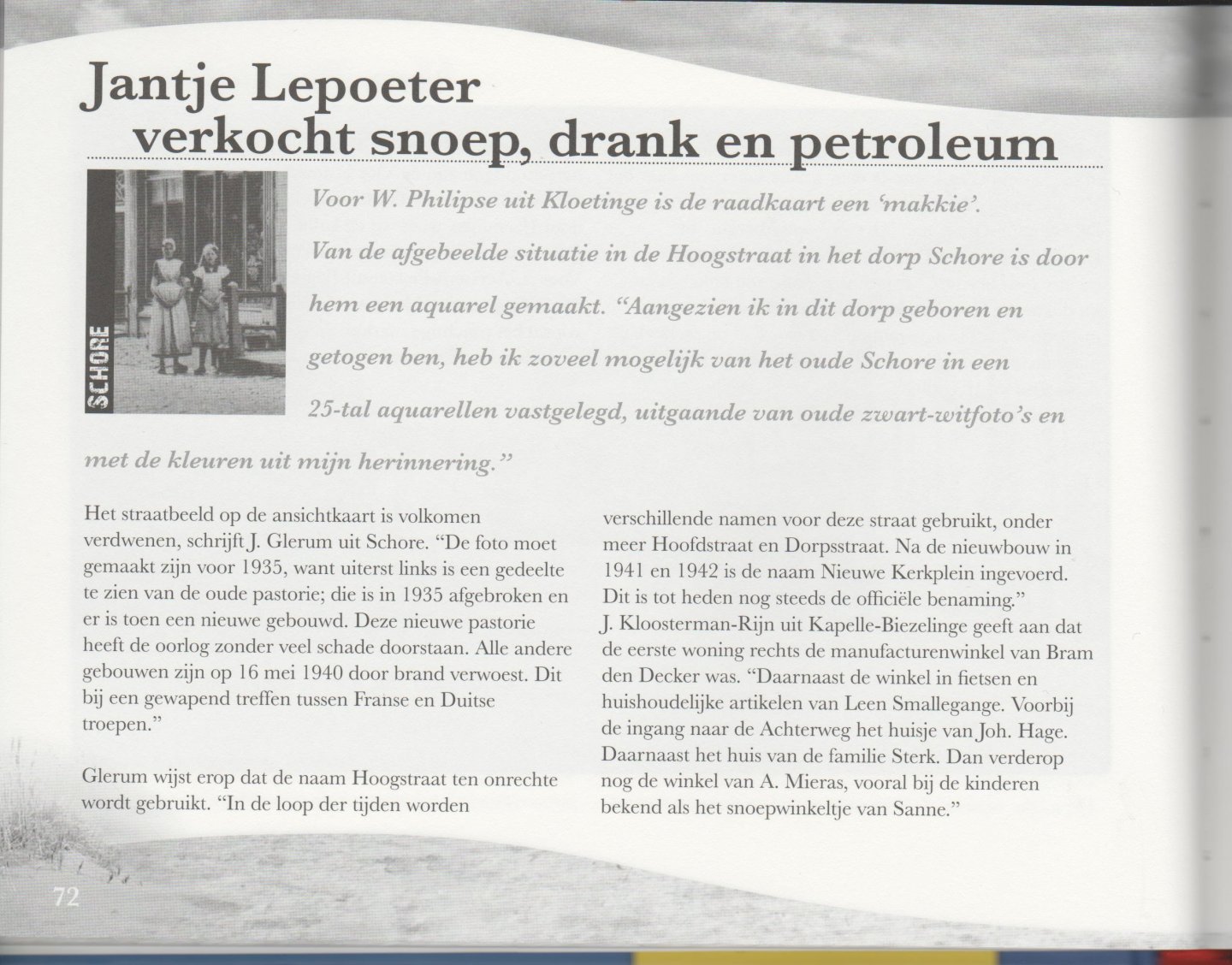 Jantje Lepoeter verkocht snoep, drank en petroleum

SCHORE

Voor W. Philipse uit Kloetinge is de raadkaart een 'makkie'. Van de afgebeelde situatie in de Hoogstraat in het dorp Schore is door hem een aquarel gemaakt. "Aangezien ik in dit dorp geboren en getogen ben, heb ik zoveel mogelijk van het oude Schore in een 25-tal aquarellen vastgelegd, uitgaande van oude zwart-witfoto's en met de kleuren uit mijn herinnering."

Het straatbeeld op de ansichtkaart is volkomen verdwenen, schrijft J. Glerum uit Schore. "De foto moet gemaakt zijn voor 1935, want uiterst links is een gedeelte te zien van de oude pastorie; die is in 1935 afgebroken en er is toen een nieuwe gebouwd. Deze nieuwe pastorie heeft de oorlog zonder veel schade doorstaan. Alle andere gebouwen zijn op 16 mei 1940 door brand verwoest. Dit bij een gewapend treffen tussen Franse en Duitse troepen."

Glerum wijst erop dat de naam Hoogstraat ten onrechte wordt gebruikt. "In de loop der tijden worden verschillende namen voor deze straat gebruikt, onder meer Hoofdstraat en Dorpsstraat. Na de nieuwbouw in 1941 en 1942 is de naam Nieuwe Kerkplein ingevoerd. Dit is tot heden nog steeds de officiële benaming."
J. Kloosterman-Rijn uit Kapelle-Biezelinge geeft aan dat de eerste woning rechts de manufacturenwinkel van Bram den Decker was. "Daarnaast de winkel in fietsen en huishoudelijke artikelen van Leen Smallegange. Voorbij de ingang naar de Achterweg het huisje van Joh. Hage. Daarnaast het huis van de familie Sterk. Dan verderop nog de winkel van A. Mieras, vooral bij de kinderen bekend als het snoepwinkeltje van Sanne."

72